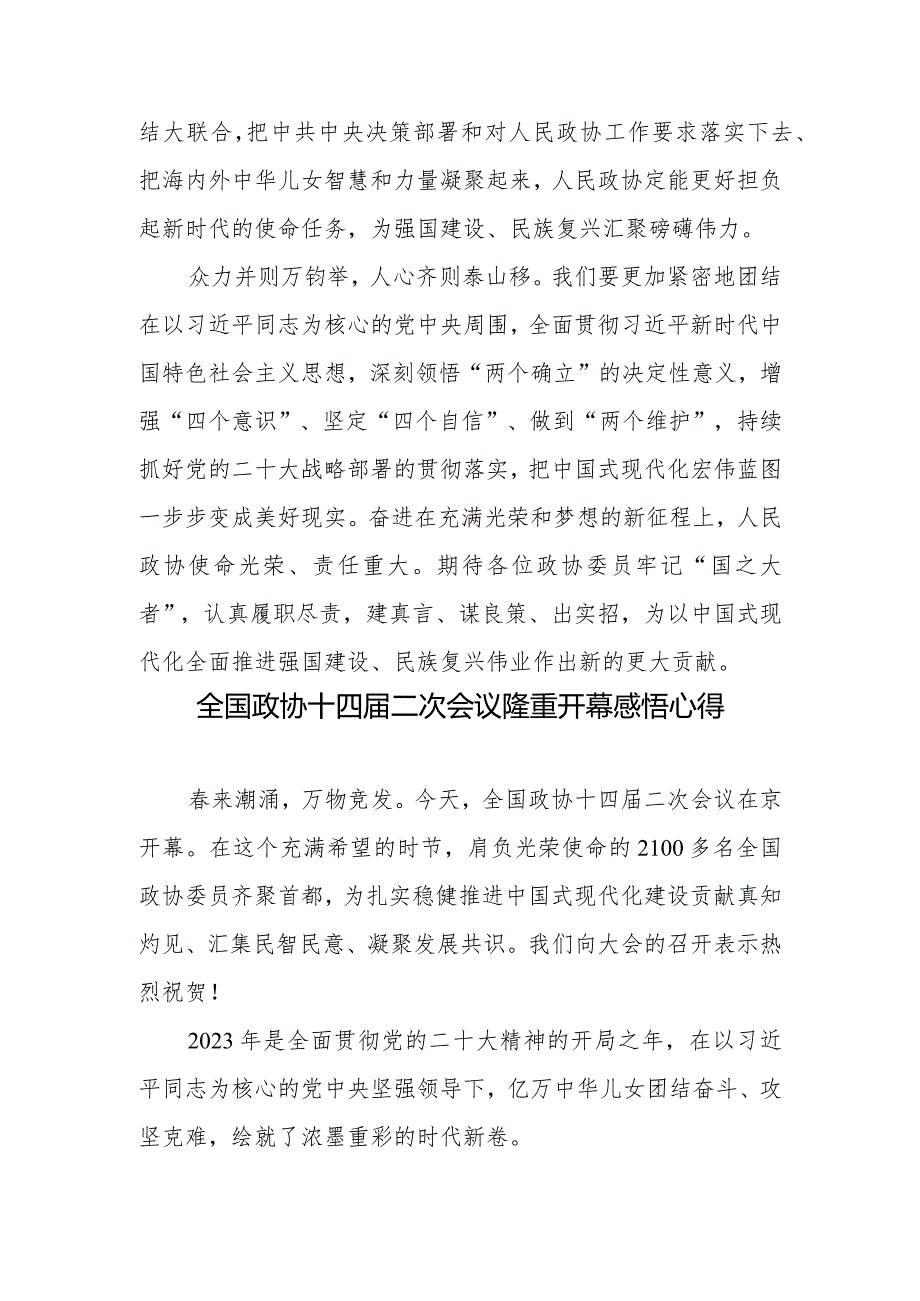 结大联合，把中共中央决策部署和对人民政协工作要求落实下去、把海内外中华儿女智慧和力量凝聚起来，人民政协定能更好担负起新时代的使命任务，为强国建设、民族复兴汇聚磅礴伟力。

众力并则万钧举，人心齐则泰山移。我们要更加紧密地团结在以习近平同志为核心的党中央周围，全面贯彻习近平新时代中国特色社会主义思想，深刻领悟“两个确立”的决定性意义，增强“四个意识”、坚定“四个自信”、做到“两个维护”，持续抓好党的二十大战略部署的贯彻落实，把中国式现代化宏伟蓝图一步步变成美好现实。奋进在充满光荣和梦想的新征程上，人民政协使命光荣、责任重大。期待各位政协委员牢记“国之大者”，认真履职尽责，建真言、谋良策、出实招，为以中国式现代化全面推进强国建设、民族复兴伟业作出新的更大贡献。

全国政协十四届二次会议隆重开幕感悟心得

春来潮涌，万物竞发。今天，全国政协十四届二次会议在京开幕。在这个充满希望的时节，肩负光荣使命的2100多名全国政协委员齐聚首都，为扎实稳健推进中国式现代化建设贡献真知灼见、汇集民智民意、凝聚发展共识。我们向大会的召开表示热烈祝贺！

2023年是全面贯彻党的二十大精神的开局之年，在以习近平同志为核心的党中央坚强领导下，亿万中华儿女团结奋斗、攻坚克难，绘就了浓墨重彩的时代新卷。